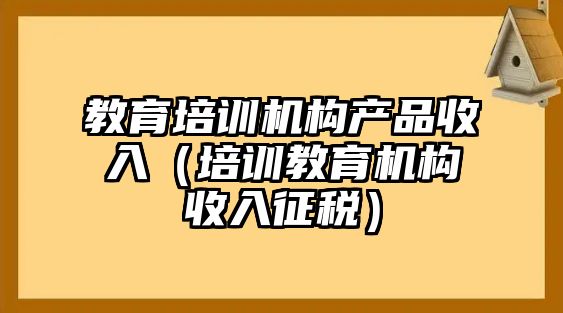 教育培训机构产品收入（培训教育机构收入征税）